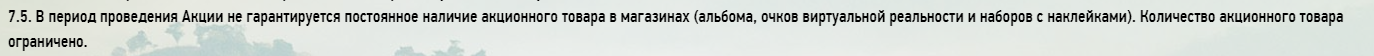 7.5. В период проведения Акции не гарантируется постоянное наличие акционного товара в магазинах (альбома, очков виртуальной реальности и наборов с наклейками). Количество акционного товара ограничено.